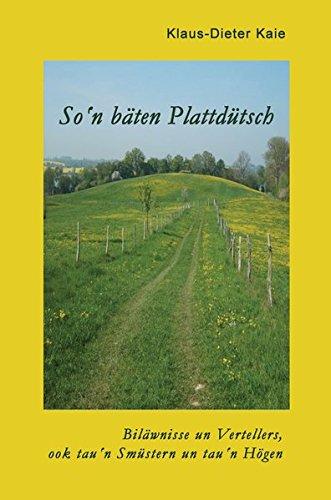 Klaus-Dieter Kaie

So'n bäten Plattdütsch

Biläwnisse un Vertellers,
ook tau'n Smüstern un tau'n Högen